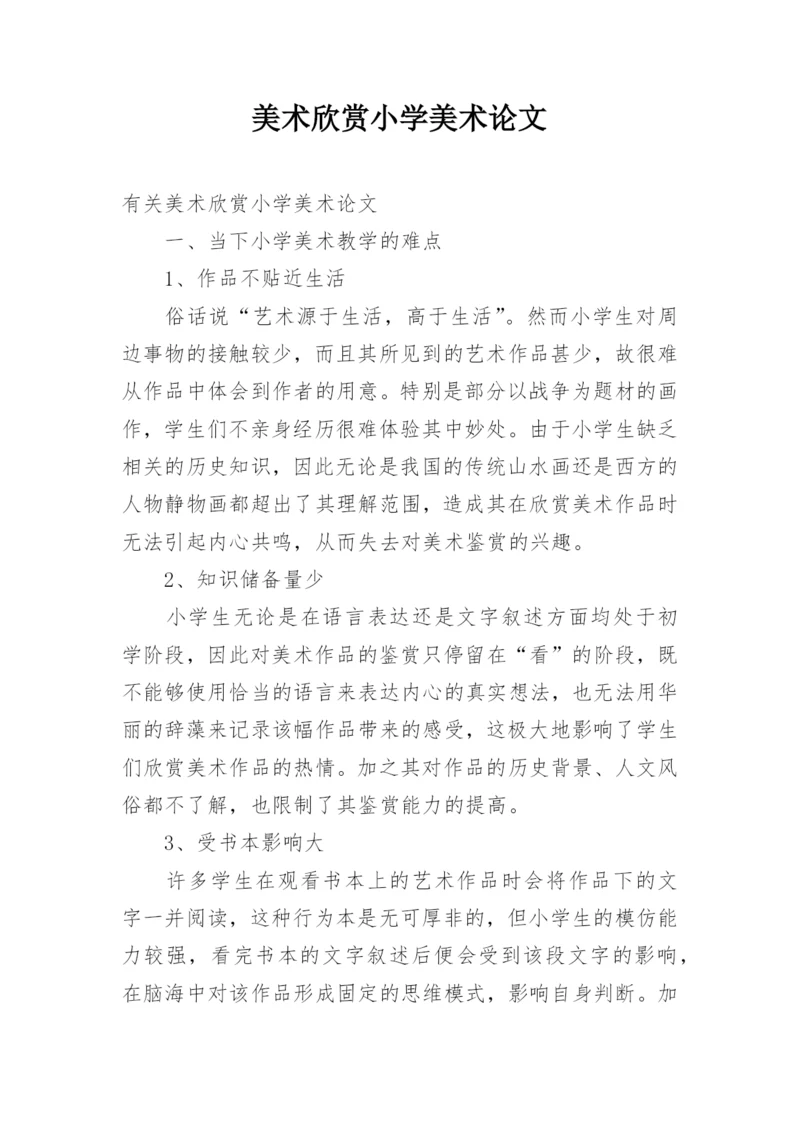 美术欣赏小学美术论文

有关美术欣赏小学美术论文

一、当下小学美术教学的难点

1、作品不贴近生活

俗话说“艺术源于生活，高于生活”。然而小学生对周边事物的接触较少，而且其所见到的艺术作品甚少，故很难从作品中体会到作者的用意。特别是部分以战争为题材的画作，学生们不亲身经历很难体验其中妙处。由于小学生缺乏相关的历史知识，因此无论是我国的传统山水画还是西方的人物静物画都超出了其理解范围，造成其在欣赏美术作品时无法引起内心共鸣，从而失去对美术鉴赏的兴趣。

2、知识储备量少

小学生无论是在语言表达还是文字叙述方面均处于初学阶段，因此对美术作品的鉴赏只停留在“看”的阶段，既不能够使用恰当的语言来表达内心的真实想法，也无法用华丽的辞藻来记录该幅作品带来的感受，这极大地影响了学生们欣赏美术作品的热情。加之其对作品的历史背景、人文风俗都不了解，也限制了其鉴赏能力的提高。

3、受书本影响大

许多学生在观看书本上的艺术作品时会将作品下的文字一并阅读，这种行为本是无可厚非的，但小学生的模仿能力较强，看完书本的文字叙述后便会受到该段文字的影响，在脑海中对该作品形成固定的思维模式，影响自身判断。加